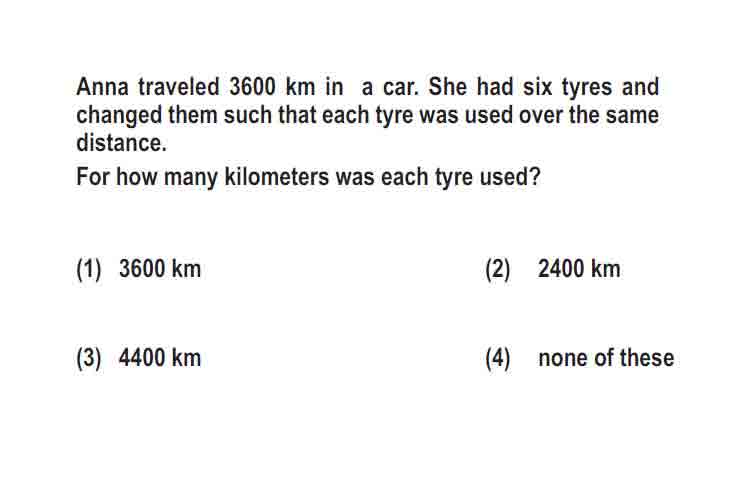 Anna traveled 3600 km in a car. She had six tyres and changed them such that each tyre was used over the same distance.
For how many kilometers was each tyre used?

(1) 3600 km
(2) 2400 km
(3) 4400 km
(4) none of these